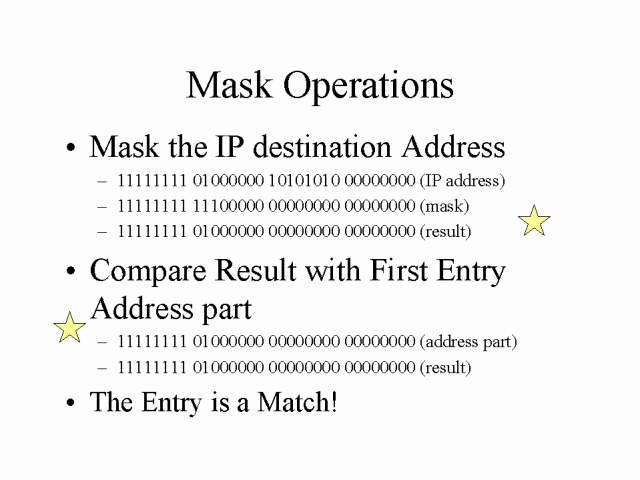 Mask Operations

• Mask the IP destination Address
- 11111111 01000000 10101010 00000000 (IP address)
- 11111111 11100000 00000000 00000000 (mask)
- 11111111 01000000 00000000 00000000 (result)

• Compare Result with First Entry Address part
- 11111111 01000000 00000000 00000000 (address part)
- 11111111 01000000 00000000 00000000 (result)

• The Entry is a Match!